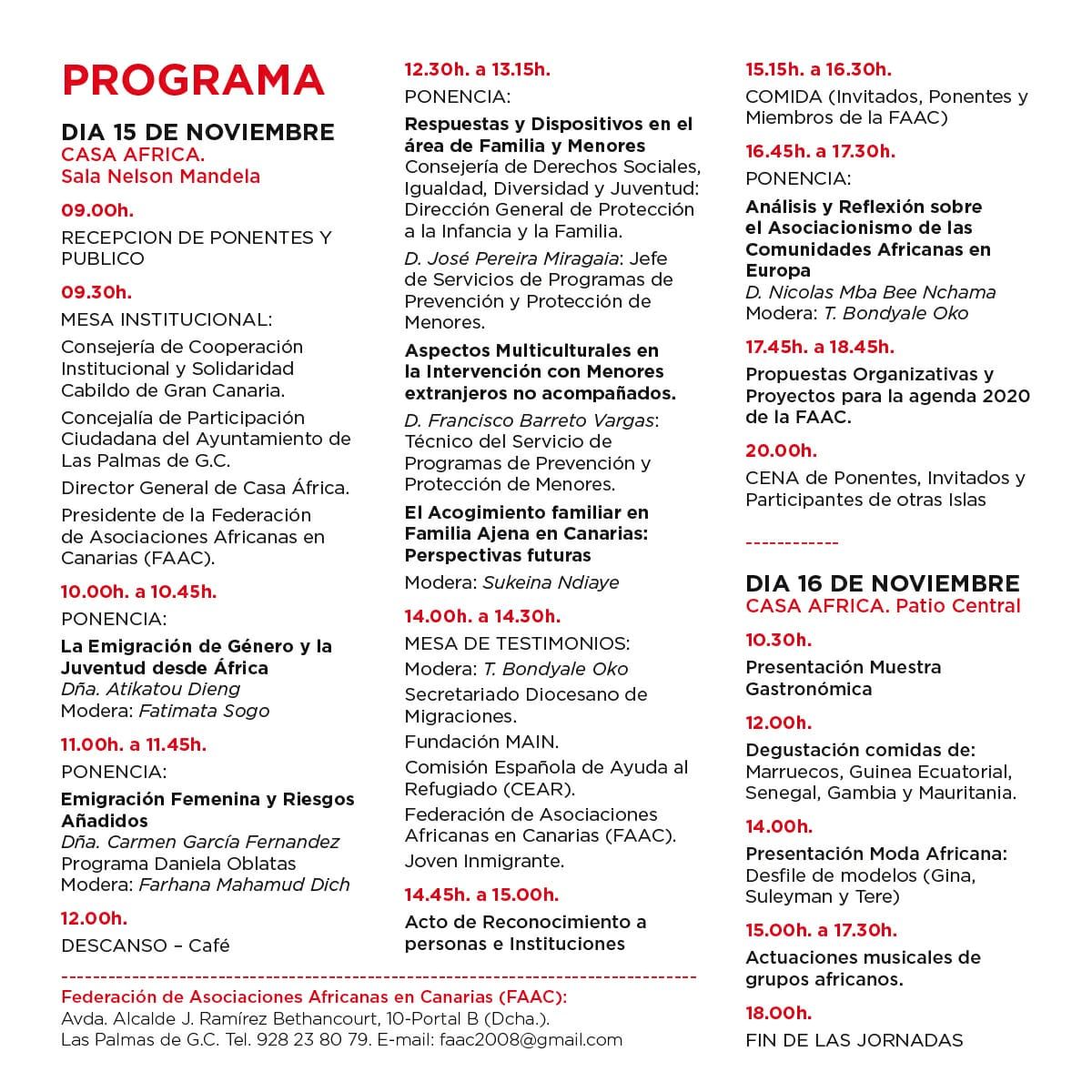 PROGRAMA

DIA 15 DE NOVIEMBRE
CASA AFRICA.
Sala Nelson Mandela

09.00h.
RECEPCION DE PONENTES Y PUBLICO

09.30h.
MESA INSTITUCIONAL:
Consejería de Cooperación Institucional y Solidaridad Cabildo de Gran Canaria.
Concejalía de Participación Ciudadana del Ayuntamiento de Las Palmas de G.C.
Director General de Casa África.
Presidente de la Federación de Asociaciones Africanas en Canarias (FAAC).

10.00h. a 10.45h.
PONENCIA:
La Emigración de Género y la Juventud desde África
Dña. Atikatou Dieng
Modera: Fatimata Sogo

11.00h. a 11.45h.
PONENCIA:
Emigración Femenina y Riesgos Añadidos
Dña. Carmen García Fernandez
Programa Daniela Oblatas
Modera: Farhana Mahamud Dich

12.00h.
DESCANSO – Café

12.30h. a 13.15h.
PONENCIA:
Respuestas y Dispositivos en el área de Familia y Menores
Consejería de Derechos Sociales, Igualdad, Diversidad y Juventud: Dirección General de Protección a la Infancia y la Familia.
D. José Pereira Miragaia: Jefe de Servicios de Programas de Prevención y Protección de Menores.
Aspectos Multiculturales en la Intervención con Menores extranjeros no acompañados.
D. Francisco Barreto Vargas: Técnico del Servicio de Programas de Prevención y Protección de Menores.
El Acogimiento familiar en Familia Ajena en Canarias: Perspectivas futuras
Modera: Sukeina Ndiaye

14.00h. a 14.30h.
MESA DE TESTIMONIOS:
Modera: T. Bondyale Oko
Secretariado Diocesano de Migraciones.
Fundación MAIN.
Comisión Española de Ayuda al Refugiado (CEAR).
Federación de Asociaciones Africanas en Canarias (FAAC).
Joven Inmigrante.

14.45h. a 15.00h.
Acto de Reconocimiento a personas e Instituciones

15.15h. a 16.30h.
COMIDA (Invitados, Ponentes y Miembros de la FAAC)

16.45h. a 17.30h.
PONENCIA:
Análisis y Reflexión sobre el Asociacionismo de las Comunidades Africanas en Europa
D. Nicolas Mba Bee Nchama
Modera: T. Bondyale Oko

17.45h. a 18.45h.
Propuestas Organizativas y Proyectos para la agenda 2020 de la FAAC.

20.00h.
CENA de Ponentes, Invitados y Participantes de otras Islas

------------

DIA 16 DE NOVIEMBRE
CASA AFRICA. Patio Central

10.30h.
Presentación Muestra Gastronómica

12.00h.
Degustación comidas de:
Marruecos, Guinea Ecuatorial, Senegal, Gambia y Mauritania.

14.00h.
Presentación Moda Africana:
Desfile de modelos (Gina, Suleyman y Tere)

15.00h. a 17.30h.
Actuaciones musicales de grupos africanos.

18.00h.
FIN DE LAS JORNADAS

Federación de Asociaciones Africanas en Canarias (FAAC):
Avda. Alcalde J. Ramírez Bethancourt, 10-Portal B (Dcha.).
Las Palmas de G.C. Tel. 928 23 80 79. E-mail: faac2008@gmail.com